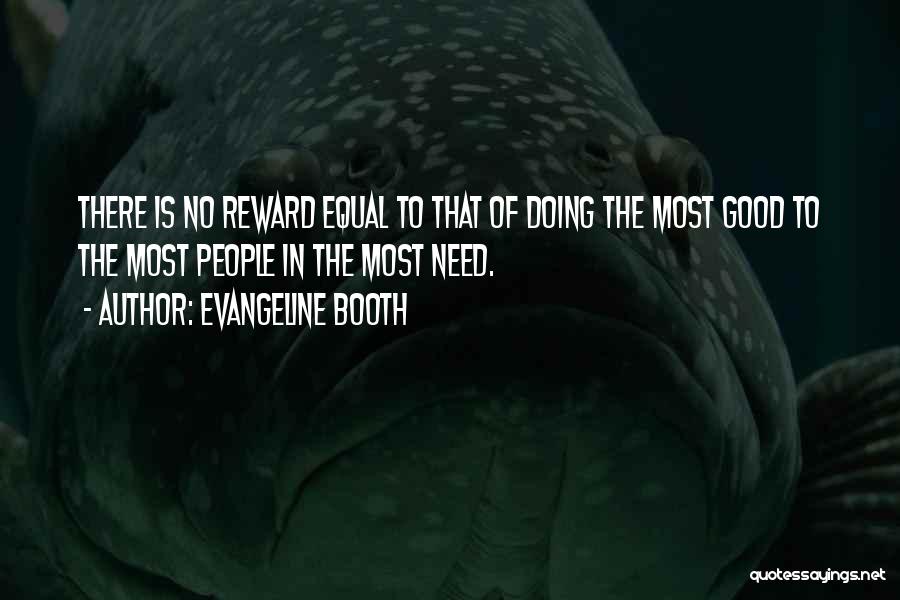 THERE IS NO REWARD EQUAL TO THAT OF DOING THE MOST GOOD TO THE MOST PEOPLE IN THE MOST NEED.
- AUTHOR: EVANGELINE BOOTH

quotessayings.net